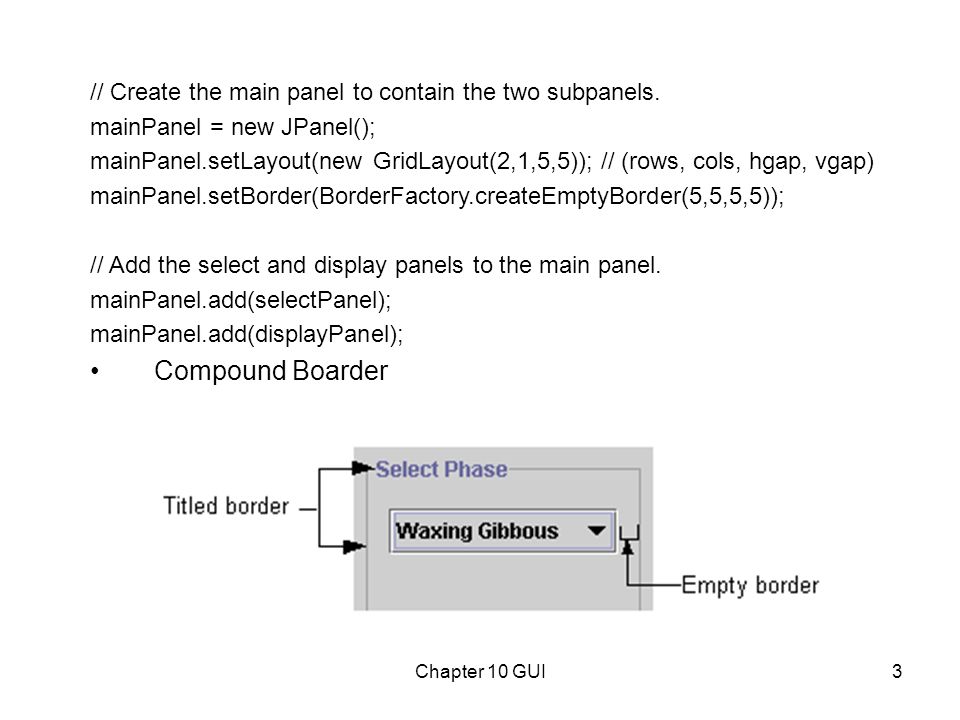 // Create the main panel to contain the two subpanels.
mainPanel = new JPanel();
mainPanel.setLayout(new GridLayout(2,1,5,5)); // (rows, cols, hgap, vgap)
mainPanel.setBorder(BorderFactory.createEmptyBorder(5,5,5,5));

// Add the select and display panels to the main panel.
mainPanel.add(selectPanel);
mainPanel.add(displayPanel);

• Compound Boarder

Titled border

Select Phase

Waxing Gibbous

Empty border

Chapter 10 GUI

3